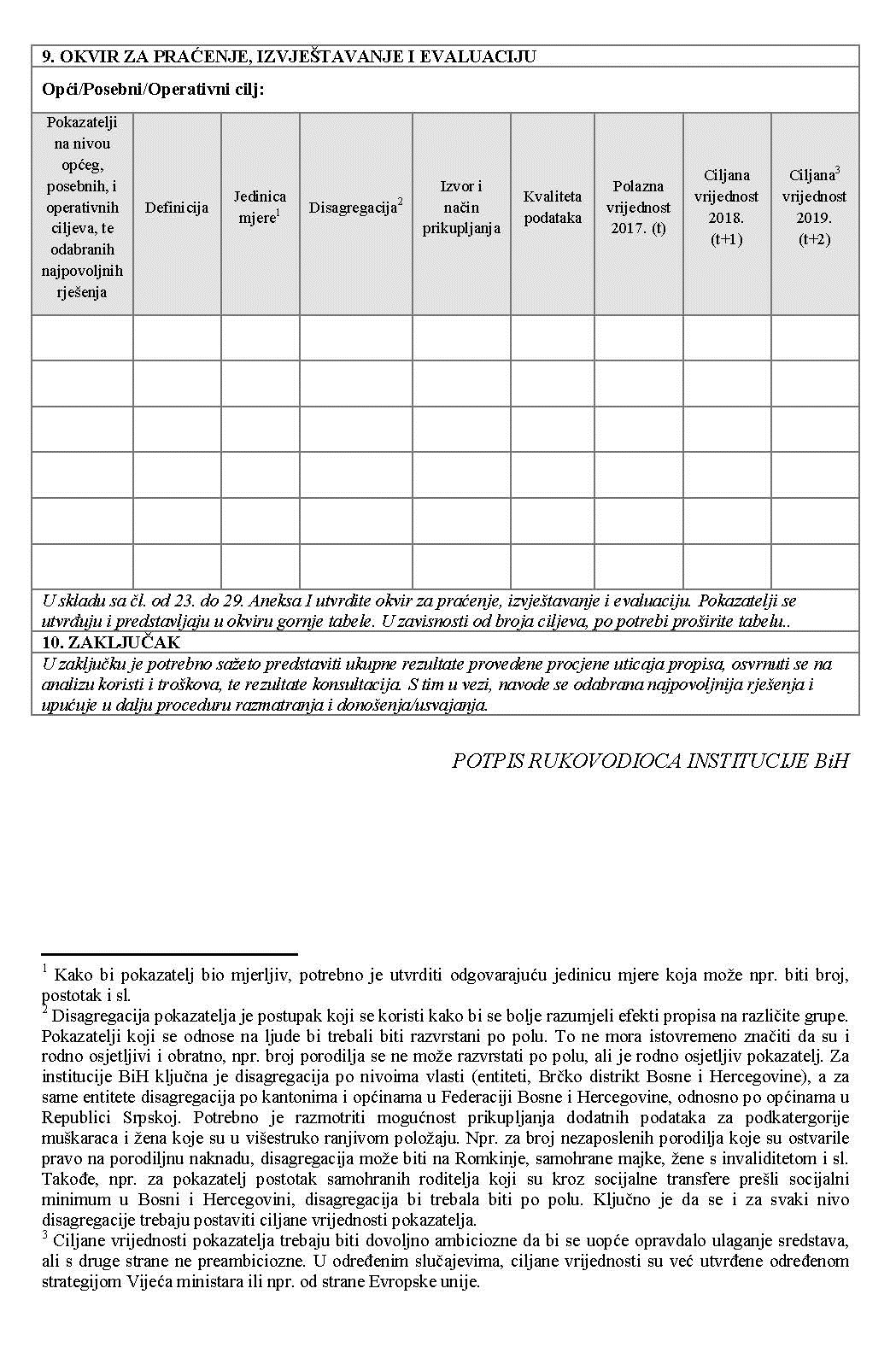 **9. OKVIR ZA PRAĆENJE, IZVJEŠTAVANJE I EVALUACIJU**

**Opći/Posebni/Operativni cilj:**

| Pokazatelji na nivou općeg, posebnih, i operativnih ciljeva, te odabranih najpovoljnih rješenja | Definicija | Jedinica mjere$^1$ | Disagregacija$^2$ | Izvor i način prikupljanja | Kvaliteta podataka | Polazna vrijednost 2017. (t) | Ciljana vrijednost 2018. (t+1) | Ciljana$^3$ vrijednost 2019. (t+2) |
|---|---|---|---|---|---|---|---|---|
| | | | | | | | | |
| | | | | | | | | |
| | | | | | | | | |
| | | | | | | | | |
| | | | | | | | | |
| | | | | | | | | |

U skladu sa čl. od 23. do 29. Aneksa I utvrdite okvir za praćenje, izvještavanje i evaluaciju. Pokazatelji se utvrđuju i predstavljaju u okviru gornje tabele. U zavisnosti od broja ciljeva, po potrebi proširite tabelu..

**10. ZAKLJUČAK**

U zaključku je potrebno sažeto predstaviti ukupne rezultate provedene procjene uticaja propisa, osvrnuti se na analizu koristi i troškova, te rezultate konsultacija. S tim u vezi, navode se odabrana najpovoljnija rješenja i upućuje u dalju proceduru razmatranja i donošenja/usvajanja.

POTPIS RUKOVODIOCA INSTITUCIJE BiH

$^1$ Kako bi pokazatelj bio mjerljiv, potrebno je utvrditi odgovarajuću jedinicu mjere koja može npr. biti broj, postotak i sl.
$^2$ Disagregacija pokazatelja je postupak koji se koristi kako bi se bolje razumjeli efekti propisa na različite grupe. Pokazatelji koji se odnose na ljude bi trebali biti razvrstani po polu. To ne mora istovremeno značiti da su i rodno osjetljivi i obratno, npr. broj porodilja se ne može razvrstati po polu, ali je rodno osjetljiv pokazatelj. Za institucije BiH ključna je disagregacija po nivoima vlasti (entiteti, Brčko distrikt Bosne i Hercegovine), a za same entitete disagregacija po kantonima i općinama u Federaciji Bosne i Hercegovine, odnosno po općinama u Republici Srpskoj. Potrebno je razmotriti mogućnost prikupljanja dodatnih podataka za podkatergorije muškaraca i žena koje su u višestruko ranjivom položaju. Npr. za broj nezaposlenih porodilja koje su ostvarile pravo na porodiljnu naknadu, disagregacija može biti na Romkinje, samohrane majke, žene s invaliditetom i sl. Takođe, npr. za pokazatelj postotak samohranih roditelja koji su kroz socijalne transfere prešli socijalni minimum u Bosni i Hercegovini, disagregacija bi trebala biti po polu. Ključno je da se i za svaki nivo disagregacije trebaju postaviti ciljane vrijednosti pokazatelja.
$^3$ Ciljane vrijednosti pokazatelja trebaju biti dovoljno ambiciozne da bi se uopće opravdalo ulaganje sredstava, ali s druge strane ne preambiciozne. U određenim slučajevima, ciljane vrijednosti su već utvrđene određenom strategijom Vijeća ministara ili npr. od strane Evropske unije.